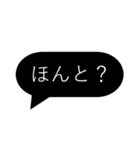 ほんと？